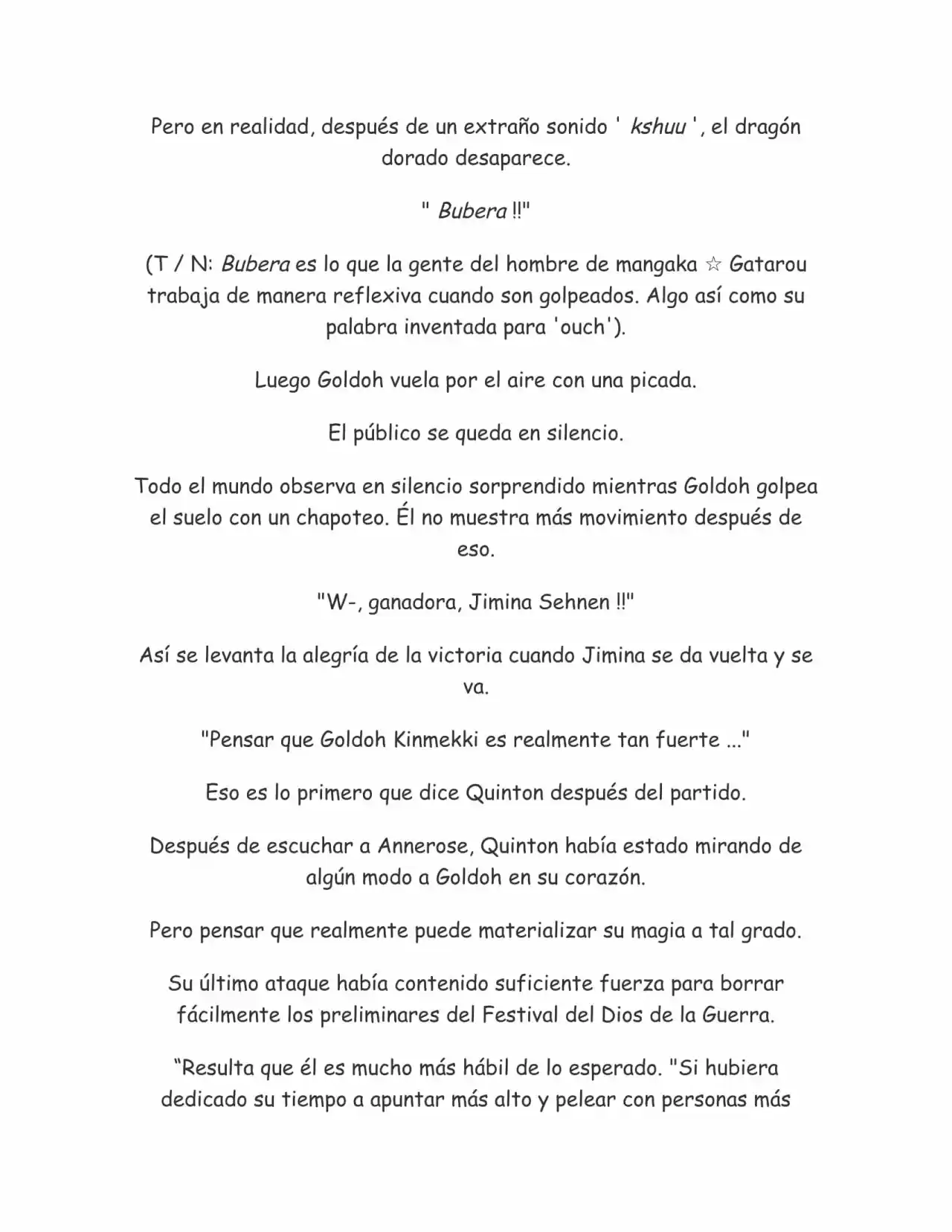 Pero en realidad, después de un extraño sonido ' kshuu ', el dragón dorado desaparece.

" Bubera !!"

(T / N: Bubera es lo que la gente del hombre de mangaka ☆ Gatarou trabaja de manera reflexiva cuando son golpeados. Algo así como su palabra inventada para 'ouch').

Luego Goldoh vuela por el aire con una picada.

El público se queda en silencio.

Todo el mundo observa en silencio sorprendido mientras Goldoh golpea el suelo con un chapoteo. Él no muestra más movimiento después de eso.

"W-, ganadora, Jimina Sehnen !!"

Así se levanta la alegría de la victoria cuando Jimina se da vuelta y se va.

"Pensar que Goldoh Kinmekki es realmente tan fuerte ..."

Eso es lo primero que dice Quinton después del partido.

Después de escuchar a Annerose, Quinton había estado mirando de algún modo a Goldoh en su corazón.

Pero pensar que realmente puede materializar su magia a tal grado.

Su último ataque había contenido suficiente fuerza para borrar fácilmente los preliminares del Festival del Dios de la Guerra.

"Resulta que él es mucho más hábil de lo esperado. "Si hubiera dedicado su tiempo a apuntar más alto y pelear con personas más